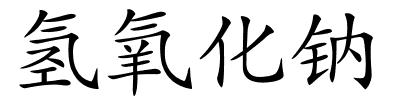 氢氧化钠